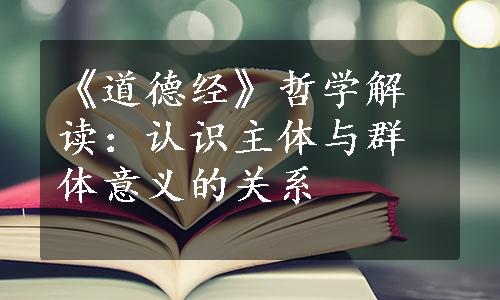 《道德经》哲学解读：认识主体与群体意义的关系